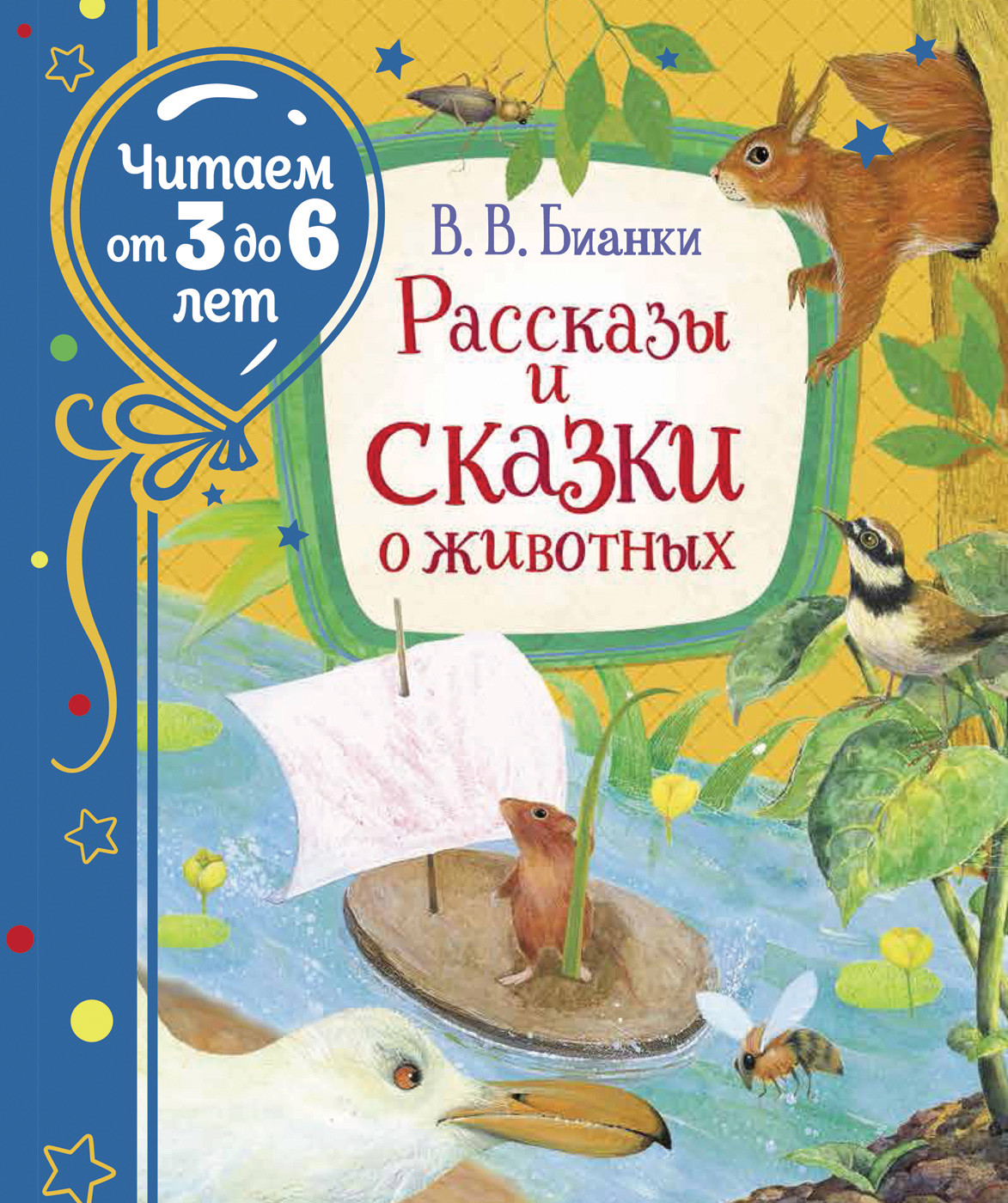 Читаем от 3 до 6 лет

В. В. Бианки

Рассказы и сказки о животных